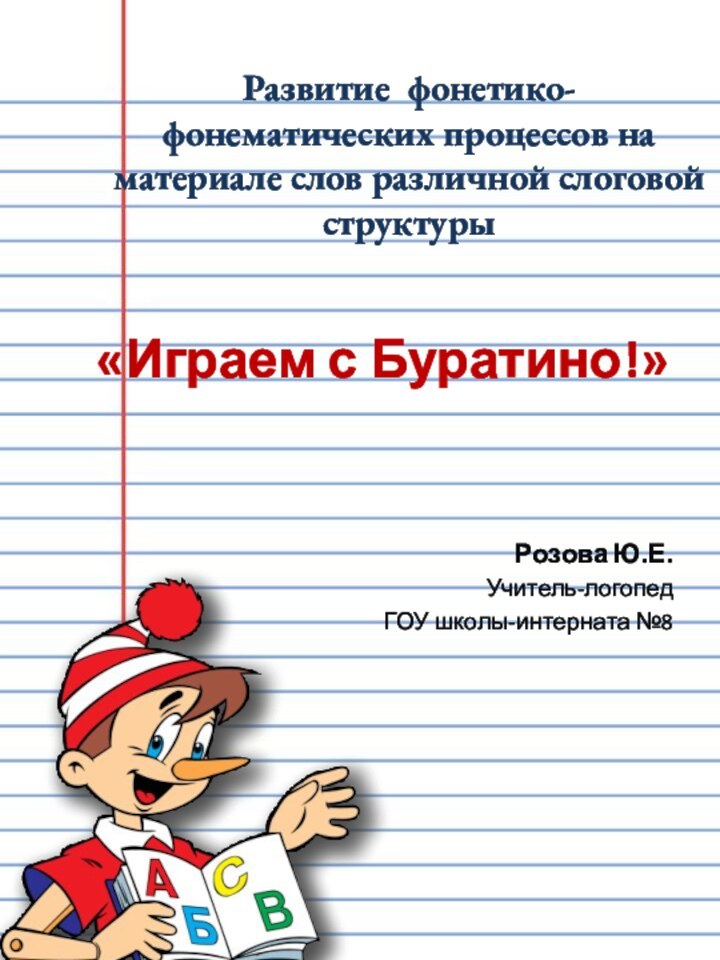 Развитие фонетико-фонематических процессов на материале слов различной слоговой структуры

«Играем с Буратино!»

Розова Ю.Е.
Учитель-логопед
ГОУ школы-интерната №8

А С
Б В